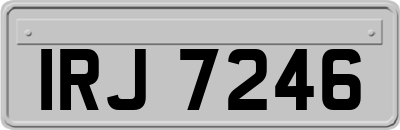 IRJ 7246